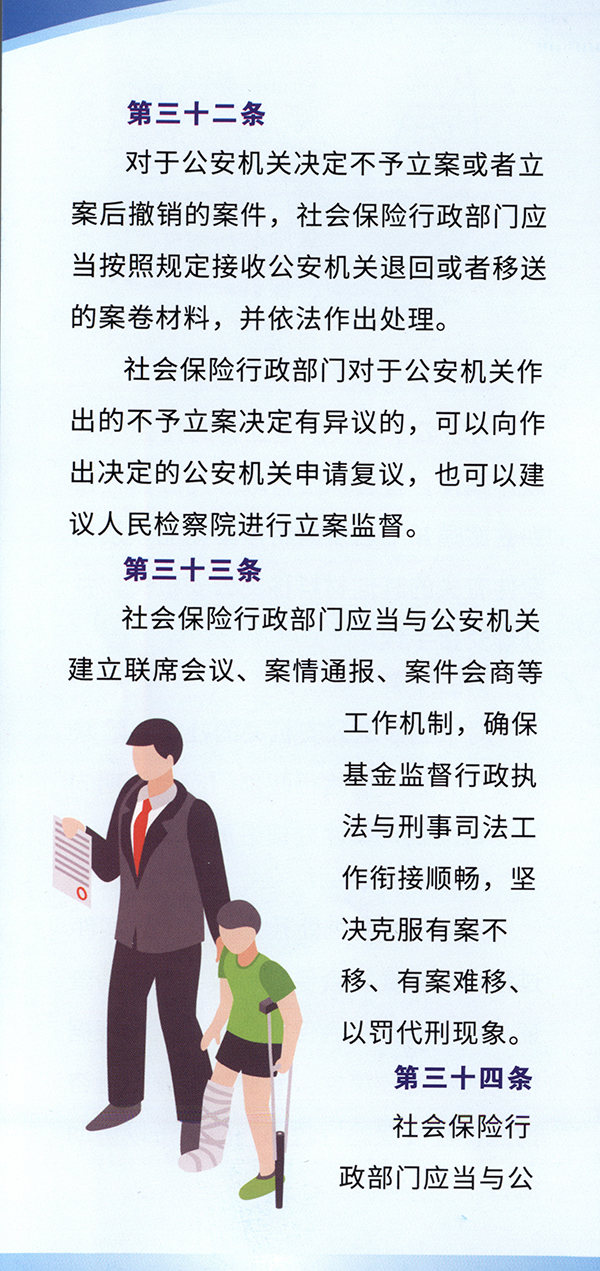 第三十二条

对于公安机关决定不予立案或者立案后撤销的案件，社会保险行政部门应当按照规定接收公安机关退回或者移送的案卷材料，并依法作出处理。

社会保险行政部门对于公安机关作出的不予立案决定有异议的，可以向作出决定的公安机关申请复议，也可以建议人民检察院进行立案监督。

第三十三条

社会保险行政部门应当与公安机关建立联席会议、案情通报、案件会商等工作机制，确保基金监督行政执法与刑事司法工作衔接顺畅，坚决克服有案不移、有案难移、以罚代刑现象。

第三十四条

社会保险行政部门应当与公